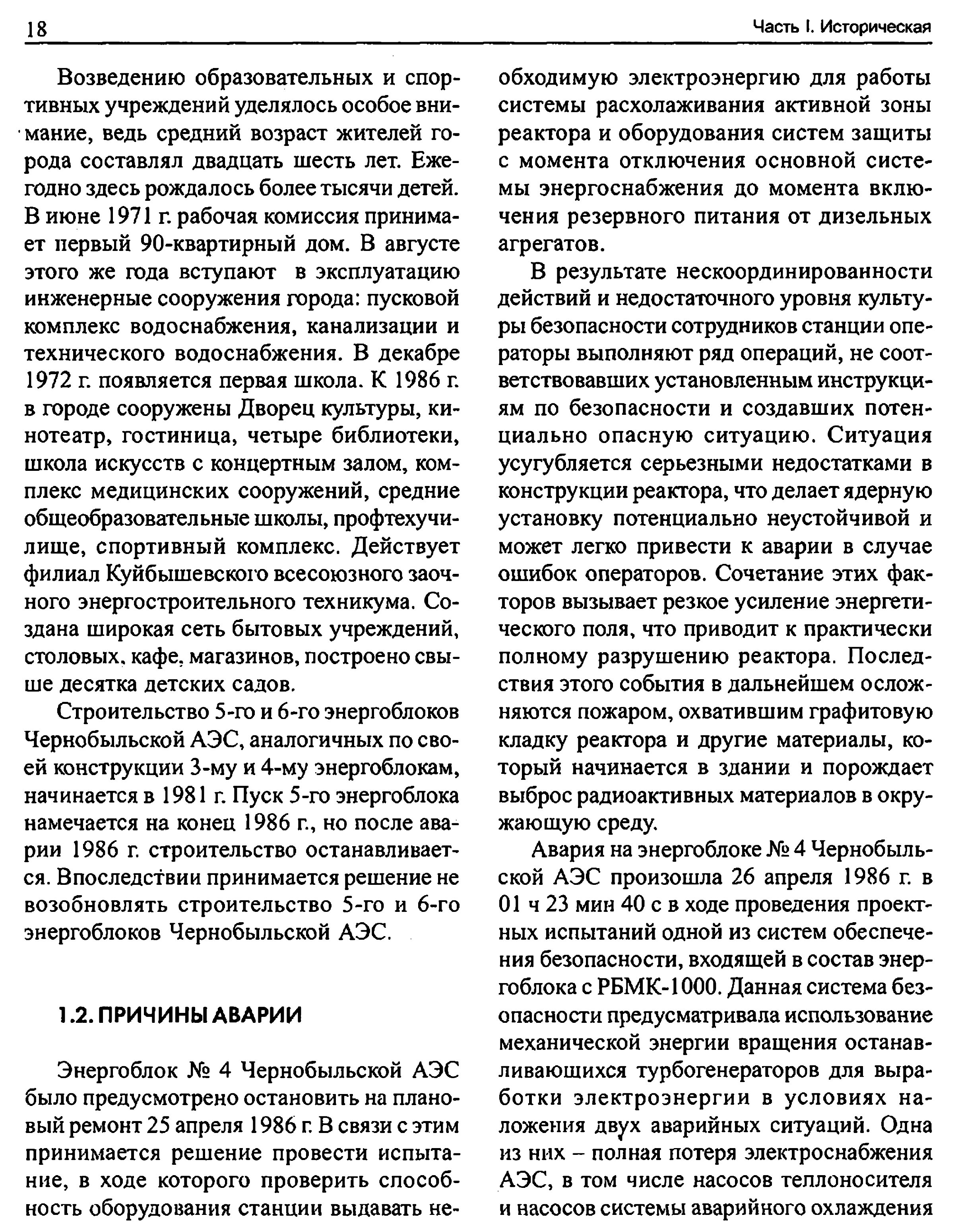 18

Часть I. Историческая

Возведению образовательных и спортивных учреждений уделялось особое внимание, ведь средний возраст жителей города составлял двадцать шесть лет. Ежегодно здесь рождалось более тысячи детей. В июне 1971 г. рабочая комиссия принимает первый 90-квартирный дом. В августе этого же года вступают в эксплуатацию инженерные сооружения города: пусковой комплекс водоснабжения, канализации и технического водоснабжения. В декабре 1972 г. появляется первая школа. К 1986 г. в городе сооружены Дворец культуры, кинотеатр, гостиница, четыре библиотеки, школа искусств с концертным залом, комплекс медицинских сооружений, средние общеобразовательные школы, профтехучилище, спортивный комплекс. Действует филиал Куйбышевского всесоюзного заочного энергостроительного техникума. Создана широкая сеть бытовых учреждений, столовых, кафе, магазинов, построено свыше десятка детских садов.

Строительство 5-го и 6-го энергоблоков Чернобыльской АЭС, аналогичных по своей конструкции 3-му и 4-му энергоблокам, начинается в 1981 г. Пуск 5-го энергоблока намечается на конец 1986 г., но после аварии 1986 г. строительство останавливается. Впоследствии принимается решение не возобновлять строительство 5-го и 6-го энергоблоков Чернобыльской АЭС.

1.2. ПРИЧИНЫ АВАРИИ

Энергоблок № 4 Чернобыльской АЭС было предусмотрено остановить на плановый ремонт 25 апреля 1986 г. В связи с этим принимается решение провести испытание, в ходе которого проверить способность оборудования станции выдавать необходимую электроэнергию для работы системы расхолаживания активной зоны реактора и оборудования систем защиты с момента отключения основной системы энергоснабжения до момента включения резервного питания от дизельных агрегатов.

В результате нескоординированности действий и недостаточного уровня культуры безопасности сотрудников станции операторы выполняют ряд операций, не соответствовавших установленным инструкциям по безопасности и создавших потенциально опасную ситуацию. Ситуация усугубляется серьезными недостатками в конструкции реактора, что делает ядерную установку потенциально неустойчивой и может легко привести к аварии в случае ошибок операторов. Сочетание этих факторов вызывает резкое усиление энергетического поля, что приводит к практически полному разрушению реактора. Последствия этого события в дальнейшем осложняются пожаром, охватившим графитовую кладку реактора и другие материалы, который начинается в здании и порождает выброс радиоактивных материалов в окружающую среду.

Авария на энергоблоке № 4 Чернобыльской АЭС произошла 26 апреля 1986 г. в 01 ч 23 мин 40 с в ходе проведения проектных испытаний одной из систем обеспечения безопасности, входящей в состав энергоблока с РБМК-1000. Данная система безопасности предусматривала использование механической энергии вращения останавливающихся турбогенераторов для выработки электроэнергии в условиях наложения двух аварийных ситуаций. Одна из них – полная потеря электроснабжения АЭС, в том числе насосов теплоносителя и насосов системы аварийного охлаждения